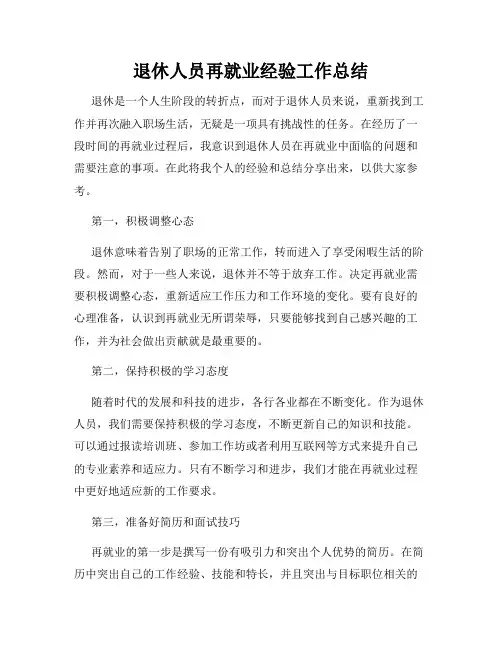 退休人员再就业经验工作总结

退休是一个人生阶段的转折点，而对于退休人员来说，重新找到工作并再次融入职场生活，无疑是一项具有挑战性的任务。在经历了一段时间的再就业过程后，我意识到退休人员在再就业中面临的问题和需要注意的事项。在此将我个人的经验和总结分享出来，以供大家参考。

第一，积极调整心态

退休意味着告别了职场的正常工作，转而进入了享受闲暇生活的阶段。然而，对于一些人来说，退休并不等于放弃工作。决定再就业需要积极调整心态，重新适应工作压力和工作环境的变化。要有良好的心理准备，认识到再就业无所谓荣辱，只要能够找到自己感兴趣的工作，并为社会做出贡献就是最重要的。

第二，保持积极的学习态度

随着时代的发展和科技的进步，各行各业都在不断变化。作为退休人员，我们需要保持积极的学习态度，不断更新自己的知识和技能。可以通过报读培训班、参加工作坊或者利用互联网等方式来提升自己的专业素养和适应力。只有不断学习和进步，我们才能在再就业过程中更好地适应新的工作要求。

第三，准备好简历和面试技巧

再就业的第一步是撰写一份有吸引力和突出个人优势的简历。在简历中突出自己的工作经验、技能和特长，并且突出与目标职位相关的